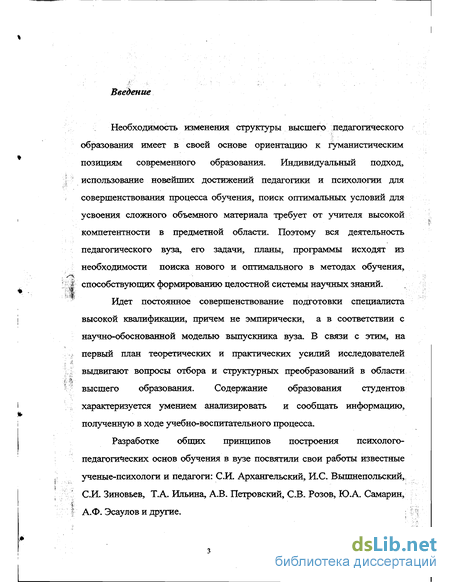 Введение

Необходимость изменения структуры высшего педагогического образования имеет в своей основе ориентацию к гуманистическим позициям современного образования. Индивидуальный подход, использование новейших достижений педагогики и психологии для совершенствования процесса обучения, поиск оптимальных условий для усвоения сложного объемного материала требует от учителя высокой компетентности в предметной области. Поэтому вся деятельность педагогического вуза, его задачи, планы, программы исходят из необходимости поиска нового и оптимального в методах обучения, способствующих формированию целостной системы научных знаний.

Идет постоянное совершенствование подготовки специалиста высокой квалификации, причем не эмпирически, а в соответствии с научно-обоснованной моделью выпускника вуза. В связи с этим, на первый план теоретических и практических усилий исследователей выдвигают вопросы отбора и структурных преобразований в области высшего образования. Содержание образования студентов характеризуется умением анализировать и сообщать информацию, полученную в ходе учебно-воспитательного процесса.

Разработке общих принципов построения психолого-педагогических основ обучения в вузе посвятили свои работы известные ученые-психологи и педагоги: С.И. Архангельский, И.С. Вышнепольский, С.И. Зиновьев, Т.А. Ильина, А.В. Петровский, С.В. Розов, Ю.А. Самарин, А.Ф. Эсаулов и другие.

3

dsLib.net
библиотека диссертаций